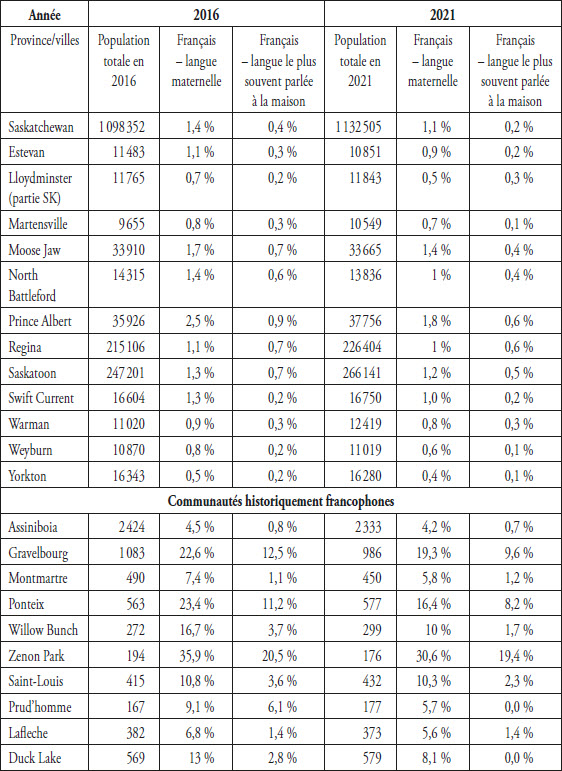 | Année | 2016 | | | 2021 | | |
|---|---|---|---|---|---|---|
| Province/villes | Population totale en 2016 | Français – langue maternelle | Français – langue le plus souvent parlée à la maison | Population totale en 2021 | Français – langue maternelle | Français – langue le plus souvent parlée à la maison |
| Saskatchewan | 1 098 352 | 1,4 % | 0,4 % | 1 132 505 | 1,1 % | 0,2 % |
| Estevan | 11 483 | 1,1 % | 0,3 % | 10 851 | 0,9 % | 0,2 % |
| Lloydminster (partie SK) | 11 765 | 0,7 % | 0,2 % | 11 843 | 0,5 % | 0,3 % |
| Martensville | 9 655 | 0,8 % | 0,3 % | 10 549 | 0,7 % | 0,1 % |
| Moose Jaw | 33 910 | 1,7 % | 0,7 % | 33 665 | 1,4 % | 0,4 % |
| North Battleford | 14 315 | 1,4 % | 0,6 % | 13 836 | 1 % | 0,4 % |
| Prince Albert | 35 926 | 2,5 % | 0,9 % | 37 756 | 1,8 % | 0,6 % |
| Regina | 215 106 | 1,1 % | 0,7 % | 226 404 | 1 % | 0,6 % |
| Saskatoon | 247 201 | 1,3 % | 0,7 % | 266 141 | 1,2 % | 0,5 % |
| Swift Current | 16 604 | 1,3 % | 0,2 % | 16 750 | 1,0 % | 0,2 % |
| Warman | 11 020 | 0,9 % | 0,3 % | 12 419 | 0,8 % | 0,3 % |
| Weyburn | 10 870 | 0,8 % | 0,2 % | 11 019 | 0,6 % | 0,1 % |
| Yorkton | 16 343 | 0,5 % | 0,2 % | 16 280 | 0,4 % | 0,1 % |
| Communautés historiquement francophones | | | | | | |
| Assiniboia | 2 424 | 4,5 % | 0,8 % | 2 333 | 4,2 % | 0,7 % |
| Gravelbourg | 1 083 | 22,6 % | 12,5 % | 986 | 19,3 % | 9,6 % |
| Montmartre | 490 | 7,4 % | 1,1 % | 450 | 5,8 % | 1,2 % |
| Ponteix | 563 | 23,4 % | 11,2 % | 577 | 16,4 % | 8,2 % |
| Willow Bunch | 272 | 16,7 % | 3,7 % | 299 | 10 % | 1,7 % |
| Zenon Park | 194 | 35,9 % | 20,5 % | 176 | 30,6 % | 19,4 % |
| Saint-Louis | 415 | 10,8 % | 3,6 % | 432 | 10,3 % | 2,3 % |
| Prud'homme | 167 | 9,1 % | 6,1 % | 177 | 5,7 % | 0,0 % |
| Lafleche | 382 | 6,8 % | 1,4 % | 373 | 5,6 % | 1,4 % |
| Duck Lake | 569 | 13 % | 2,8 % | 579 | 8,1 % | 0,0 % |